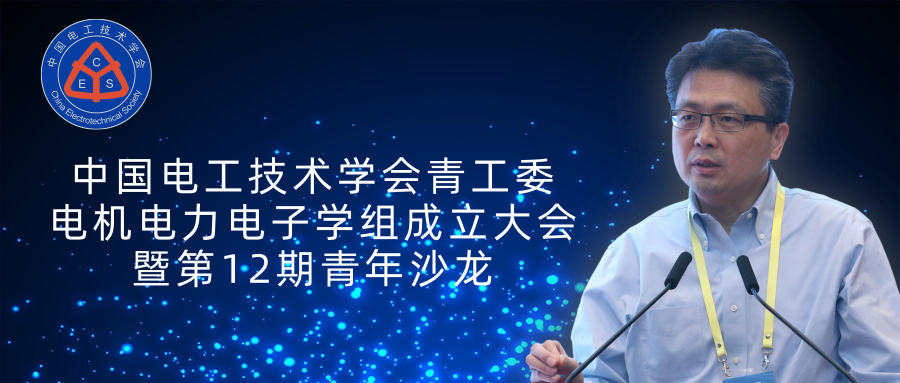 中国电工技术学会
C E S
China Electrotechnical Society

中国电工技术学会青工委
电机电力电子学组成立大会
暨第12期青年沙龙